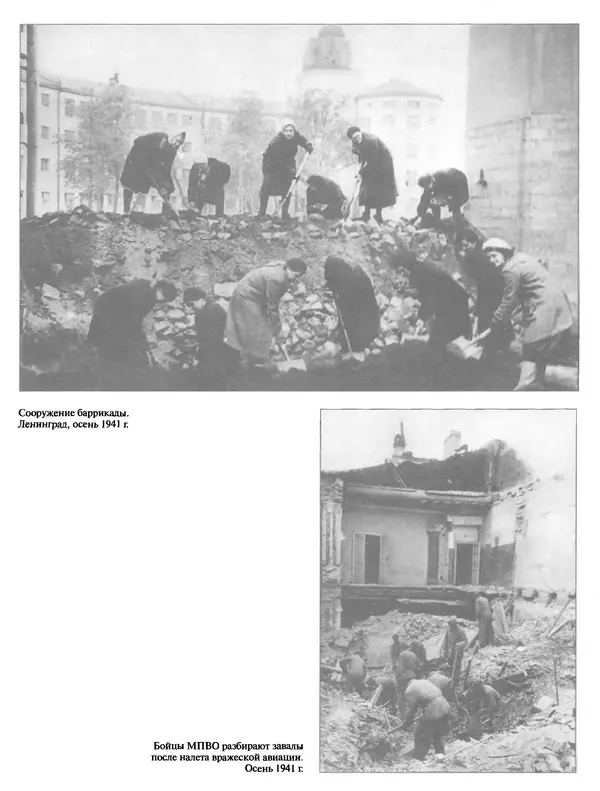 Сооружение баррикады.
Ленинград, осень 1941 г.

Бойцы МПВО разбирают завалы после налета вражеской авиации. Осень 1941 г.